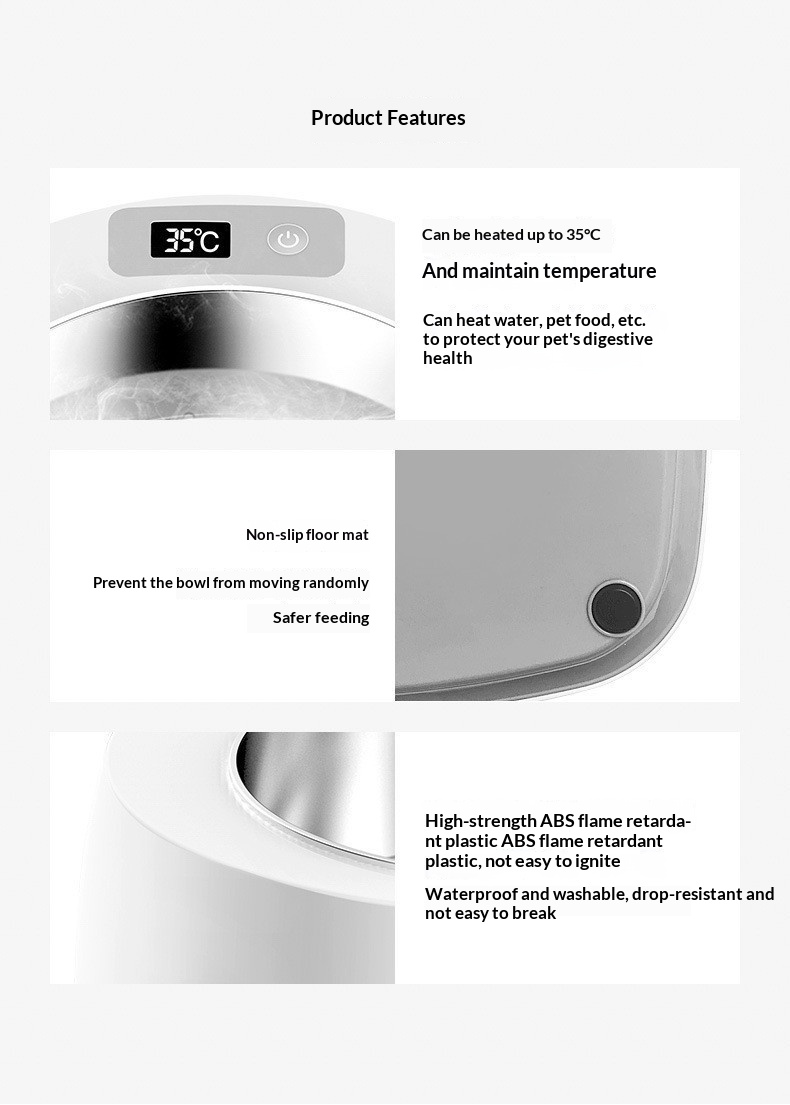 Product Features

35°C

Can be heated up to 35°C

And maintain temperature

Can heat water, pet food, etc. to protect your pet's digestive health

Non-slip floor mat

Prevent the bowl from moving randomly

Safer feeding

High-strength ABS flame retardant plastic ABS flame retardant plastic, not easy to ignite

Waterproof and washable, drop-resistant and not easy to break